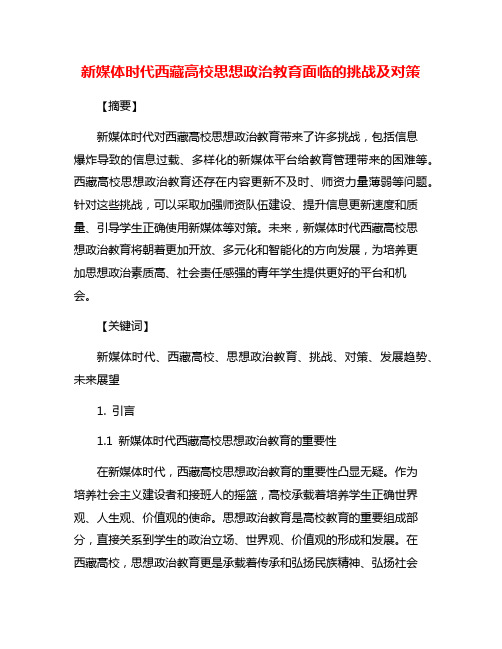 新媒体时代西藏高校思想政治教育面临的挑战及对策

【摘要】

新媒体时代对西藏高校思想政治教育带来了许多挑战，包括信息爆炸导致的信息过载、多样化的新媒体平台给教育管理带来的困难等。西藏高校思想政治教育还存在内容更新不及时、师资力量薄弱等问题。针对这些挑战，可以采取加强师资队伍建设、提升信息更新速度和质量、引导学生正确使用新媒体等对策。未来，新媒体时代西藏高校思想政治教育将朝着更加开放、多元化和智能化的方向发展，为培养更加思想政治素质高、社会责任感强的青年学生提供更好的平台和机会。

【关键词】

新媒体时代、西藏高校、思想政治教育、挑战、对策、发展趋势、未来展望

1. 引言

1.1 新媒体时代西藏高校思想政治教育的重要性

在新媒体时代，西藏高校思想政治教育的重要性凸显无疑。作为培养社会主义建设者和接班人的摇篮，高校承载着培养学生正确世界观、人生观、价值观的使命。思想政治教育是高校教育的重要组成部分，直接关系到学生的政治立场、世界观、价值观的形成和发展。在西藏高校，思想政治教育更是承载着传承和弘扬民族精神、弘扬社会